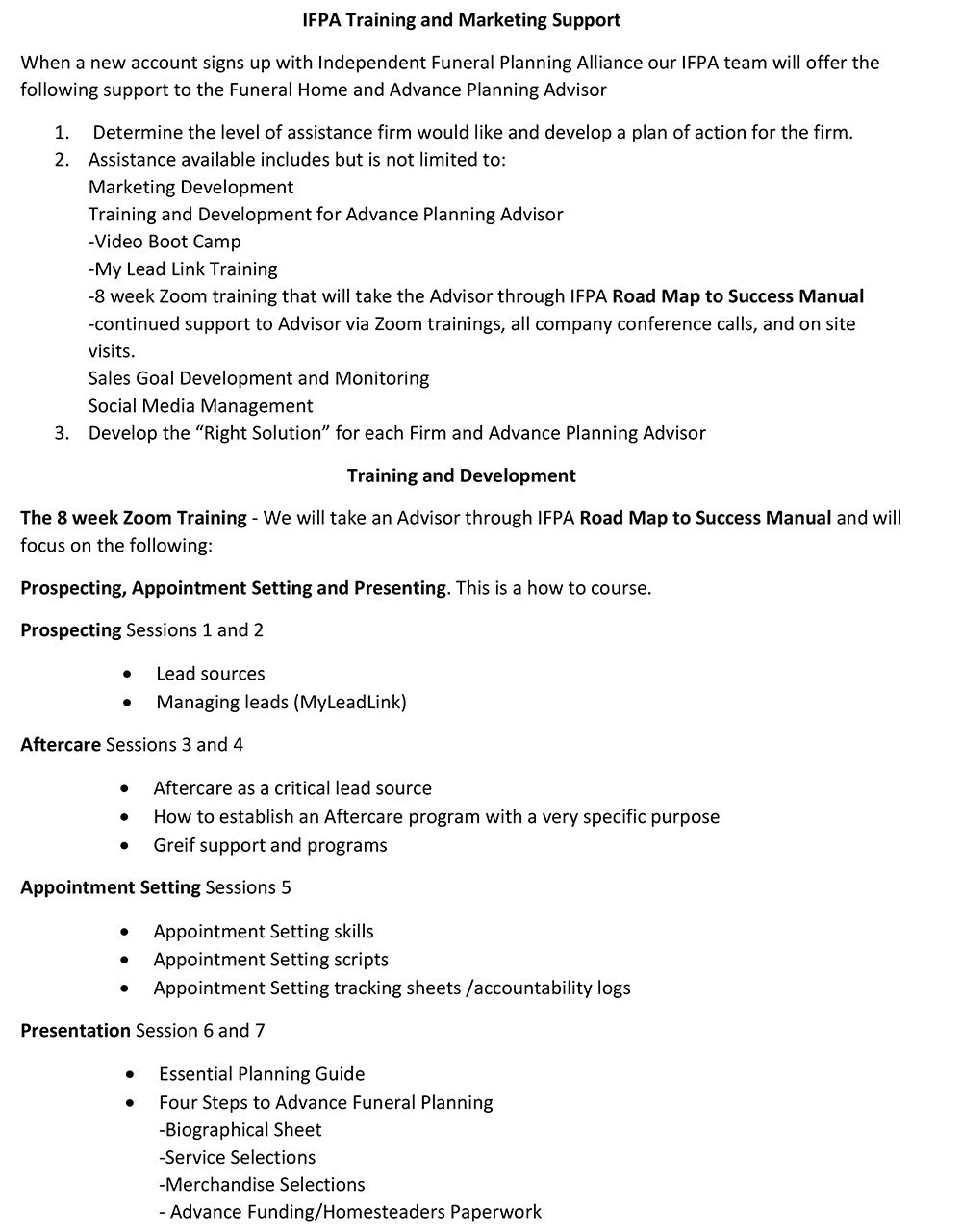 IFPA Training and Marketing Support

When a new account signs up with Independent Funeral Planning Alliance our IFPA team will offer the following support to the Funeral Home and Advance Planning Advisor

1. Determine the level of assistance firm would like and develop a plan of action for the firm.
2. Assistance available includes but is not limited to:
Marketing Development
Training and Development for Advance Planning Advisor
-Video Boot Camp
-My Lead Link Training
-8 week Zoom training that will take the Advisor through IFPA Road Map to Success Manual
-continued support to Advisor via Zoom trainings, all company conference calls, and on site visits.
Sales Goal Development and Monitoring
Social Media Management
3. Develop the "Right Solution" for each Firm and Advance Planning Advisor

Training and Development

The 8 week Zoom Training - We will take an Advisor through IFPA Road Map to Success Manual and will focus on the following:

Prospecting, Appointment Setting and Presenting. This is a how to course.

Prospecting Sessions 1 and 2

• Lead sources
• Managing leads (MyLeadLink)

Aftercare Sessions 3 and 4

• Aftercare as a critical lead source
• How to establish an Aftercare program with a very specific purpose
• Greif support and programs

Appointment Setting Sessions 5

• Appointment Setting skills
• Appointment Setting scripts
• Appointment Setting tracking sheets /accountability logs

Presentation Session 6 and 7

• Essential Planning Guide
• Four Steps to Advance Funeral Planning
-Biographical Sheet
-Service Selections
-Merchandise Selections
- Advance Funding/Homesteaders Paperwork